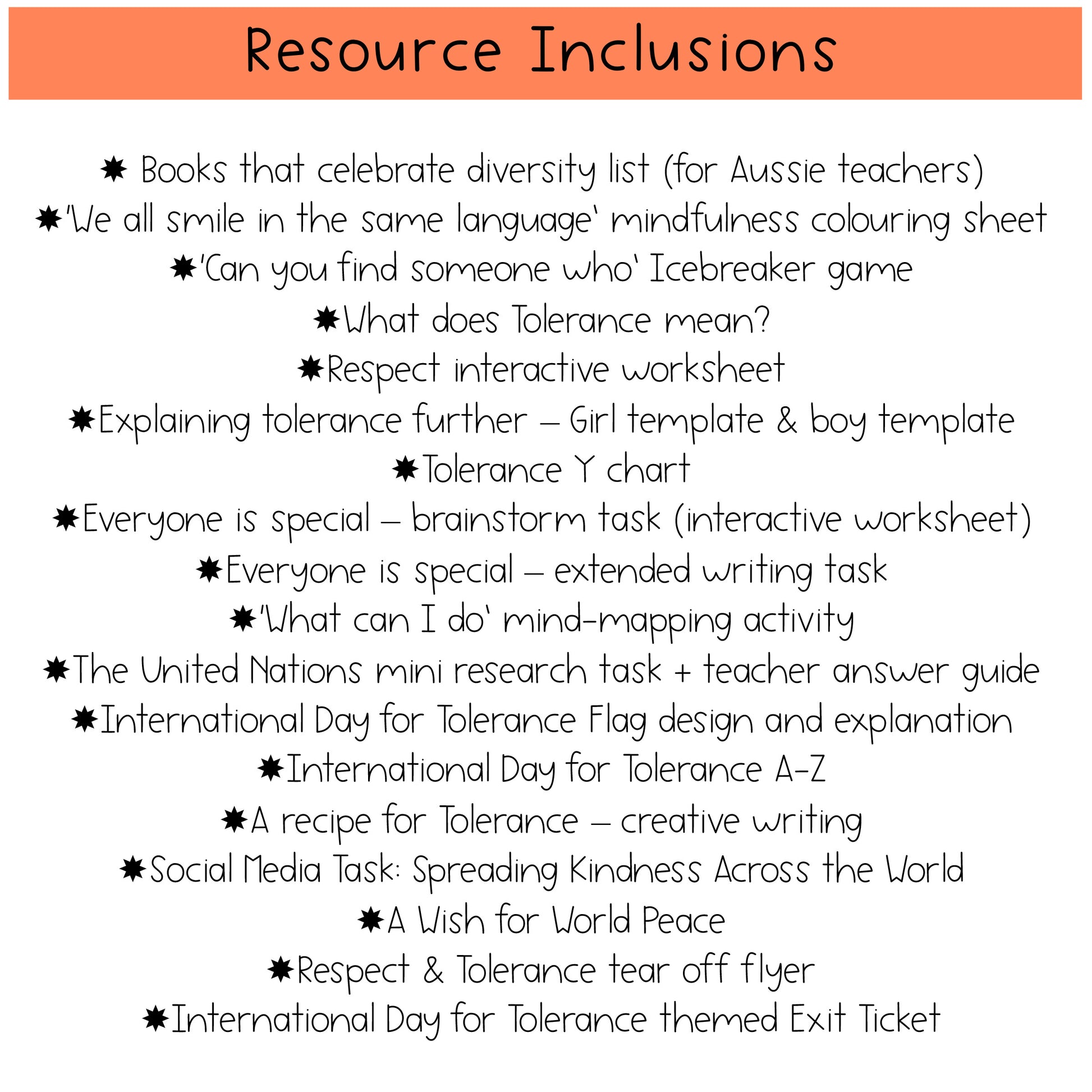 Resource Inclusions

✸ Books that celebrate diversity list (for Aussie teachers)
✸'We all smile in the same language' mindfulness colouring sheet
✸'Can you find someone who' Icebreaker game
✸What does Tolerance mean?
✸Respect interactive worksheet
✸Explaining tolerance further – Girl template & boy template
✸Tolerance Y chart
✸Everyone is special – brainstorm task (interactive worksheet)
✸Everyone is special – extended writing task
✸'What can I do' mind-mapping activity
✸The United Nations mini research task + teacher answer guide
✸International Day for Tolerance Flag design and explanation
✸International Day for Tolerance A-Z
✸A recipe for Tolerance – creative writing
✸Social Media Task: Spreading Kindness Across the World
✸A Wish for World Peace
✸Respect & Tolerance tear off flyer
✸International Day for Tolerance themed Exit Ticket